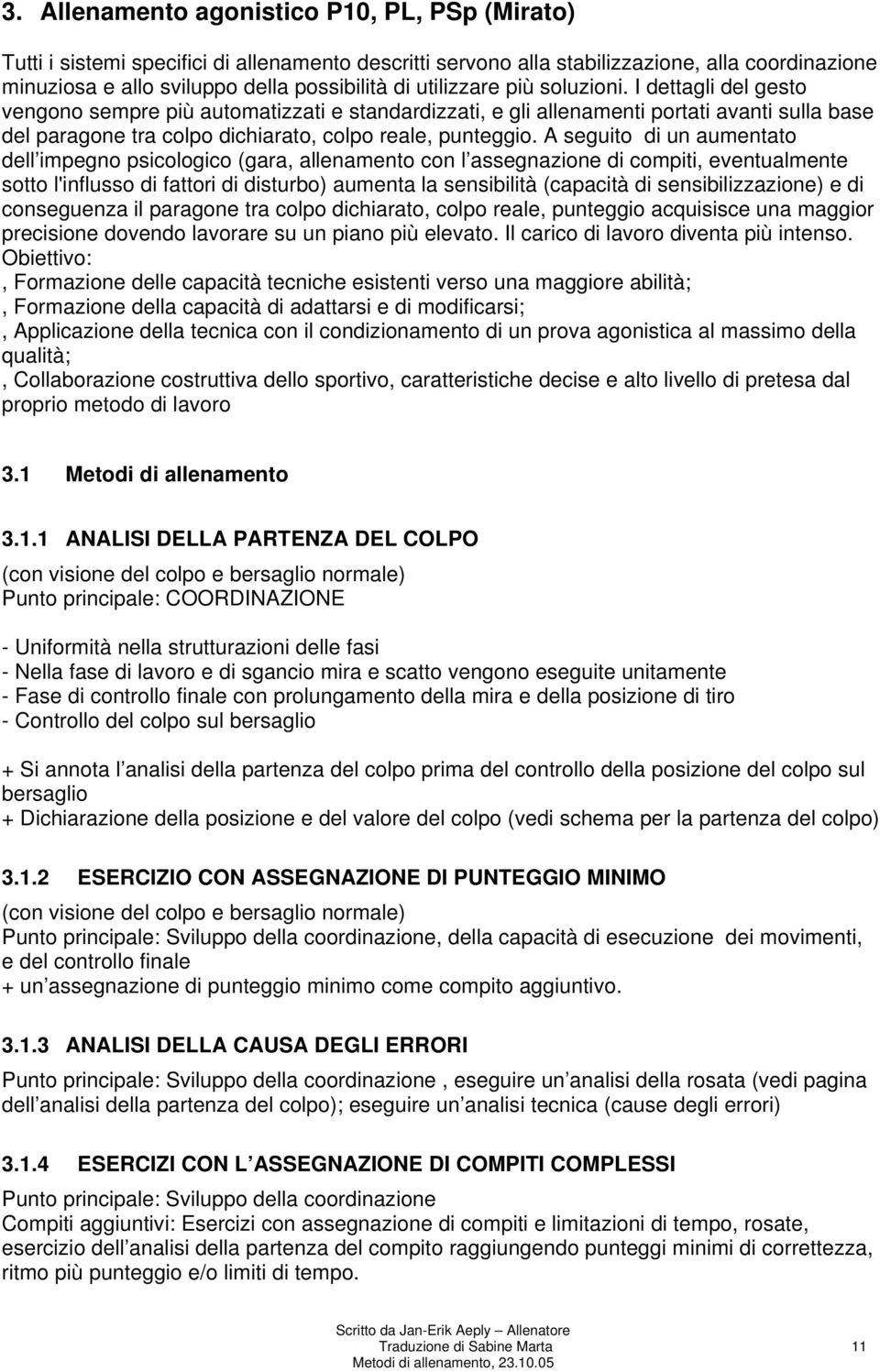 3. Allenamento agonistico P10, PL, PSp (Mirato)

Tutti i sistemi specifici di allenamento descritti servono alla stabilizzazione, alla coordinazione minuziosa e allo sviluppo della possibilità di utilizzare più soluzioni. I dettagli del gesto vengono sempre più automatizzati e standardizzati, e gli allenamenti portati avanti sulla base del paragone tra colpo dichiarato, colpo reale, punteggio. A seguito di un aumentato dell impegno psicologico (gara, allenamento con l assegnazione di compiti, eventualmente sotto l'influsso di fattori di disturbo) aumenta la sensibilità (capacità di sensibilizzazione) e di conseguenza il paragone tra colpo dichiarato, colpo reale, punteggio acquisisce una maggior precisione dovendo lavorare su un piano più elevato. Il carico di lavoro diventa più intenso.
Obiettivo:
, Formazione delle capacità tecniche esistenti verso una maggiore abilità;
, Formazione della capacità di adattarsi e di modificarsi;
, Applicazione della tecnica con il condizionamento di un prova agonistica al massimo della qualità;
, Collaborazione costruttiva dello sportivo, caratteristiche decise e alto livello di pretesa dal proprio metodo di lavoro

3.1 Metodi di allenamento

3.1.1 ANALISI DELLA PARTENZA DEL COLPO

(con visione del colpo e bersaglio normale)
Punto principale: COORDINAZIONE

- Uniformità nella strutturazioni delle fasi
- Nella fase di lavoro e di sgancio mira e scatto vengono eseguite unitamente
- Fase di controllo finale con prolungamento della mira e della posizione di tiro
- Controllo del colpo sul bersaglio

+ Si annota l analisi della partenza del colpo prima del controllo della posizione del colpo sul bersaglio
+ Dichiarazione della posizione e del valore del colpo (vedi schema per la partenza del colpo)

3.1.2 ESERCIZIO CON ASSEGNAZIONE DI PUNTEGGIO MINIMO

(con visione del colpo e bersaglio normale)
Punto principale: Sviluppo della coordinazione, della capacità di esecuzione dei movimenti, e del controllo finale
+ un assegnazione di punteggio minimo come compito aggiuntivo.

3.1.3 ANALISI DELLA CAUSA DEGLI ERRORI

Punto principale: Sviluppo della coordinazione , eseguire un analisi della rosata (vedi pagina dell analisi della partenza del colpo); eseguire un analisi tecnica (cause degli errori)

3.1.4 ESERCIZI CON L ASSEGNAZIONE DI COMPITI COMPLESSI

Punto principale: Sviluppo della coordinazione
Compiti aggiuntivi: Esercizi con assegnazione di compiti e limitazioni di tempo, rosate, esercizio dell analisi della partenza del compito raggiungendo punteggi minimi di correttezza, ritmo più punteggio e/o limiti di tempo.

Scritto da Jan-Erik Aeply Allenatore
Traduzione di Sabine Marta
Metodi di allenamento, 23.10.05
11